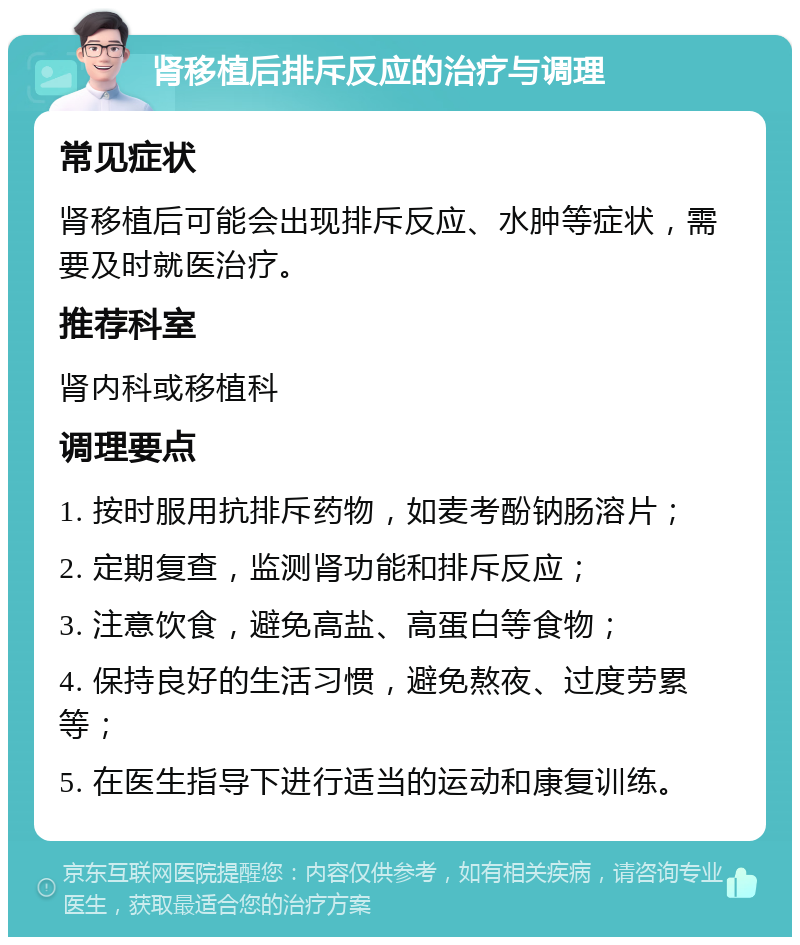 肾移植后排斥反应的治疗与调理

常见症状

肾移植后可能会出现排斥反应、水肿等症状，需要及时就医治疗。

推荐科室

肾内科或移植科

调理要点

1. 按时服用抗排斥药物，如麦考酚钠肠溶片；

2. 定期复查，监测肾功能和排斥反应；

3. 注意饮食，避免高盐、高蛋白等食物；

4. 保持良好的生活习惯，避免熬夜、过度劳累等；

5. 在医生指导下进行适当的运动和康复训练。

京东互联网医院提醒您：内容仅供参考，如有相关疾病，请咨询专业医生，获取最适合您的治疗方案